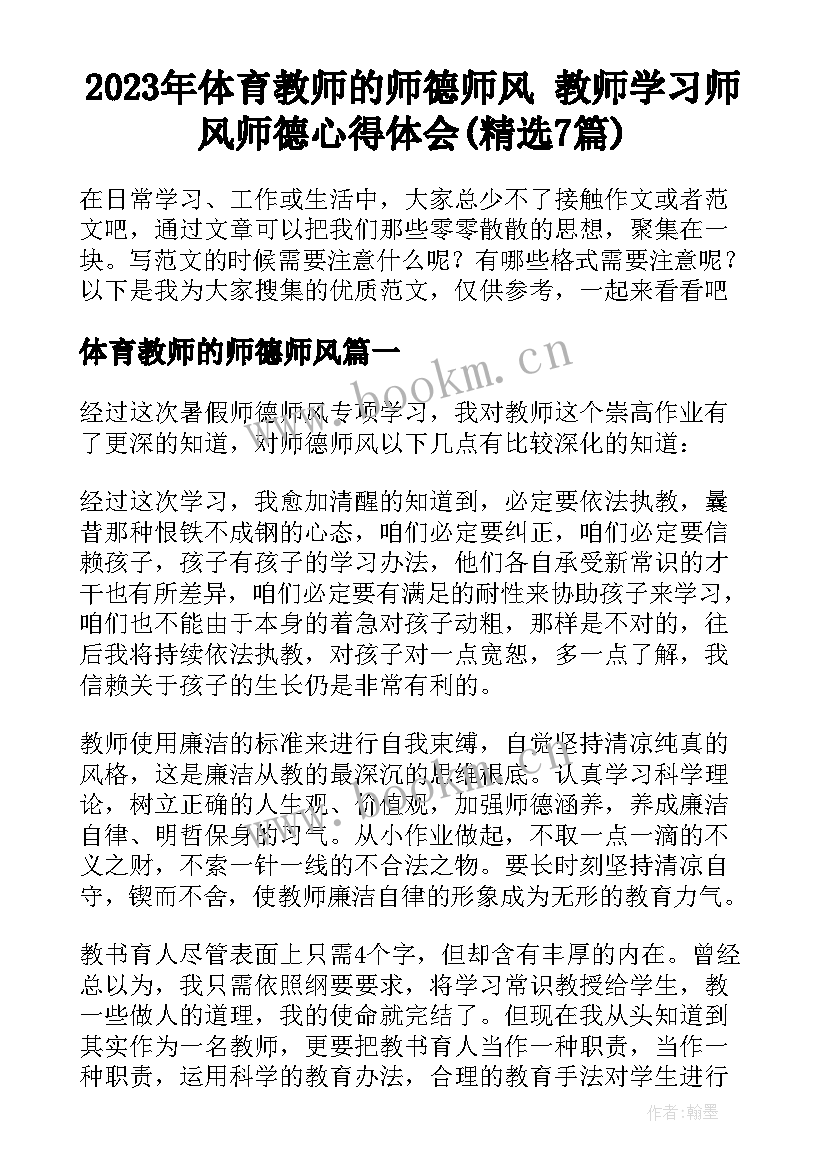 2023年体育教师的师德师风 教师学习师风师德心得体会(精选7篇)

在日常学习、工作或生活中，大家总少不了接触作文或者范文吧，通过文章可以把我们那些零零散散的思想，聚集在一块。写范文的时候需要注意什么呢？有哪些格式需要注意呢？以下是我为大家搜集的优质范文，仅供参考，一起来看看吧

体育教师的师德师风篇一

www.bookm.cn

经过这次暑假师德师风专项学习，我对教师这个崇高作业有了更深的知道，对师德师风以下几点有比较深化的知道：

经过这次学习，我愈加清醒的知道到，必定要依法执教，曩昔那种恨铁不成钢的心态，咱们必定要纠正，咱们必定要信赖孩子，孩子有孩子的学习办法，他们各自承受新常识的才干也有所差异，咱们必定要有满足的耐性来协助孩子来学习，咱们也不能由于本身的着急对孩子动粗，那样是不对的，往后我将持续依法执教，对孩子对一点宽恕，多一点了解，我信赖关于孩子的生长仍是非常有利的。

教师使用廉洁的标准来进行自我束缚，自觉坚持清凉纯真的风格，这是廉洁从教的最深沉的思维根底。认真学习科学理论，树立正确的人生观、价值观，加强师德涵养，养成廉洁自律、明哲保身的习气。从小作业做起，不取一点一滴的不义之财，不索一针一线的不合法之物。要长时刻坚持清凉自守，锲而不舍，使教师廉洁自律的形象成为无形的教育力气。

教书育人尽管表面上只需4个字，但却含有丰厚的内在。曾经总以为，我只需依照纲要要求，将学习常识教授给学生，教一些做人的道理，我的使命就完结了。但现在我从头知道到其实作为一名教师，更要把教书育人当作一种职责，当作一种职责，运用科学的教育办法，合理的教育手法对学生进行

作者：翰墨